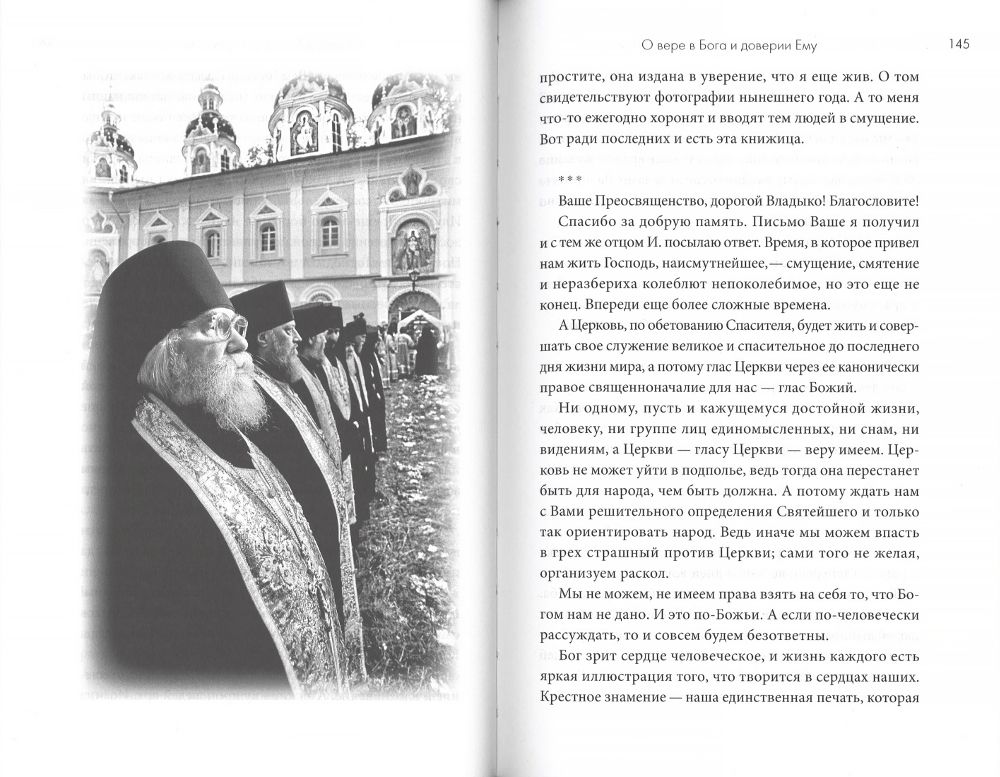 О вере в Бога и доверии Ему 145

простите, она издана в уверение, что я еще жив. О том свидетельствуют фотографии нынешнего года. А то меня что-то ежегодно хоронят и вводят тем людей в смущение. Вот ради последних и есть эта книжица.

***

Ваше Преосвященство, дорогой Владыко! Благословите!

Спасибо за добрую память. Письмо Ваше я получил и с тем же отцом И. посылаю ответ. Время, в которое привел нам жить Господь, наисмутнейшее,— смущение, смятение и неразбериха колеблют непоколебимое, но это еще не конец. Впереди еще более сложные времена.

А Церковь, по обетованию Спасителя, будет жить и совершать свое служение великое и спасительное до последнего дня жизни мира, а потому глас Церкви через ее канонически правое священноначалие для нас — глас Божий.

Ни одному, пусть и кажущемуся достойной жизни, человеку, ни группе лиц единомысленных, ни снам, ни видениям, а Церкви — гласу Церкви — веру имеем. Церковь не может уйти в подполье, ведь тогда она перестанет быть для народа, чем быть должна. А потому ждать нам с Вами решительного определения Святейшего и только так ориентировать народ. Ведь иначе мы можем впасть в грех страшный против Церкви; сами того не желая, организуем раскол.

Мы не можем, не имеем права взять на себя то, что Богом нам не дано. И это по-Божьи. А если по-человечески рассуждать, то и совсем будем безответны.

Бог зрит сердце человеческое, и жизнь каждого есть яркая иллюстрация того, что творится в сердцах наших. Крестное знамение — наша единственная печать, которая